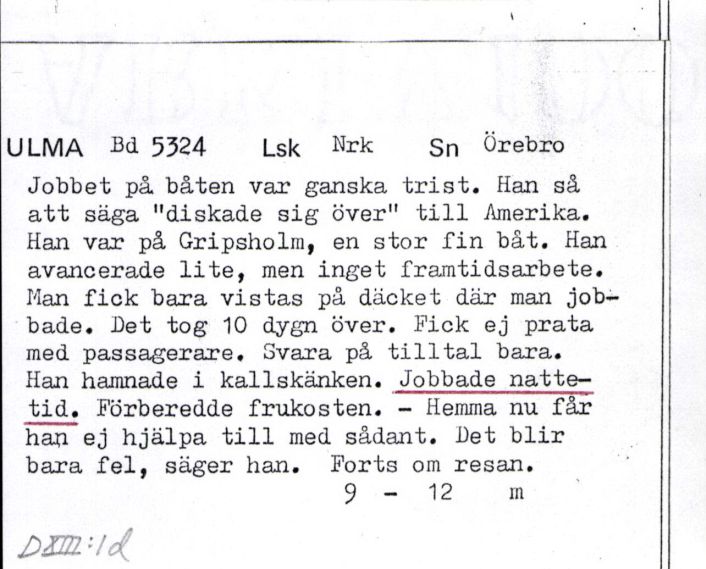 ULMA Bd 5324 Lsk Nrk Sn Örebro

Jobbet på båten var ganska trist. Han så att säga "diskade sig över" till Amerika. Han var på Gripsholm, en stor fin båt. Han avancerade lite, men inget framtidsarbete. Man fick bara vistas på däcket där man jobbade. Det tog 10 dygn över. Fick ej prata med passagerare. Svara på tilltal bara. Han hamnade i kallskänken. Jobbade nattetid. Förberedde frukosten. - Hemma nu får han ej hjälpa till med sådant. Det blir bara fel, säger han. Forts om resan.

9 - 12 m

DXIII:1d